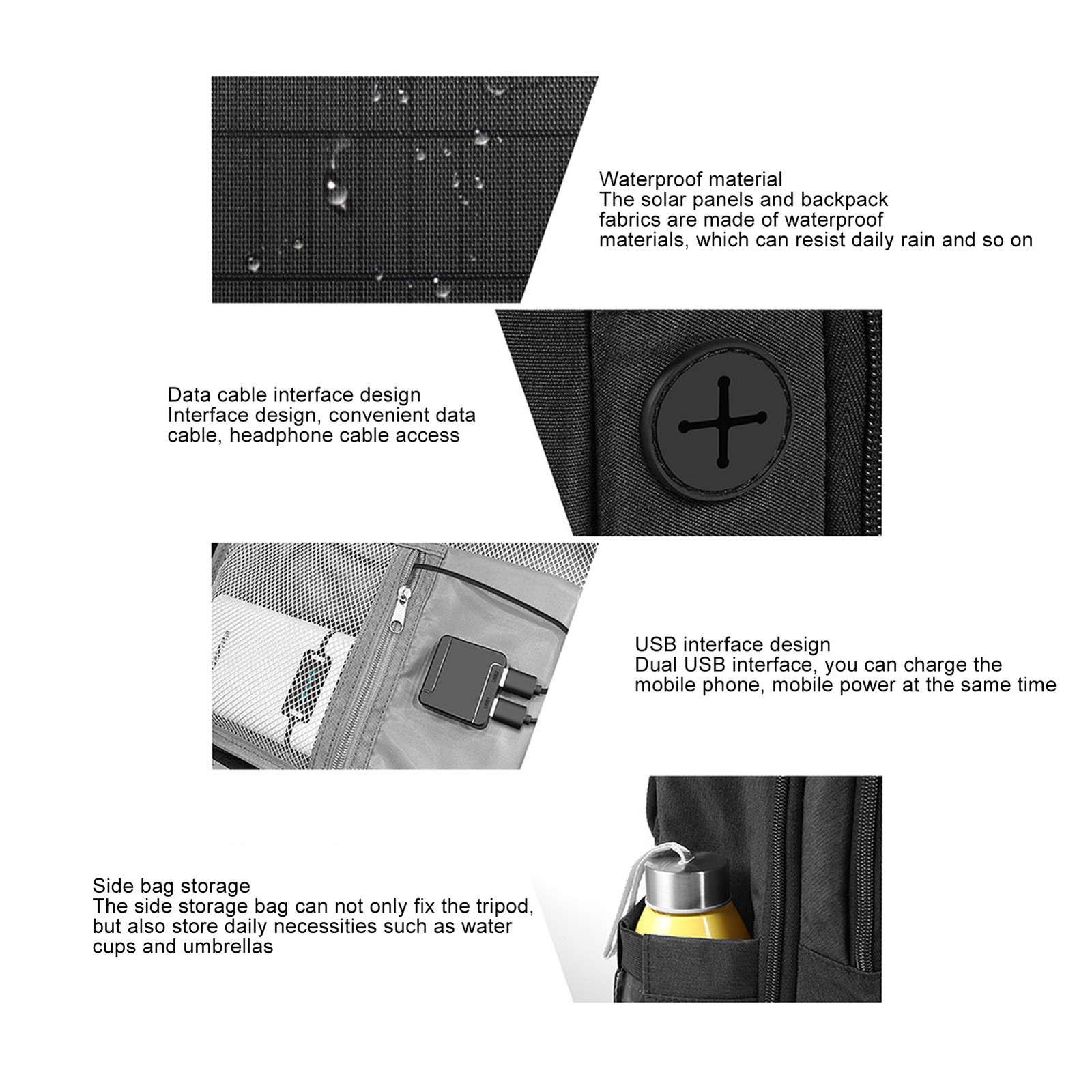 Waterproof material
The solar panels and backpack fabrics are made of waterproof materials, which can resist daily rain and so on

Data cable interface design
Interface design, convenient data cable, headphone cable access

USB interface design
Dual USB interface, you can charge the mobile phone, mobile power at the same time

Side bag storage
The side storage bag can not only fix the tripod, but also store daily necessities such as water cups and umbrellas